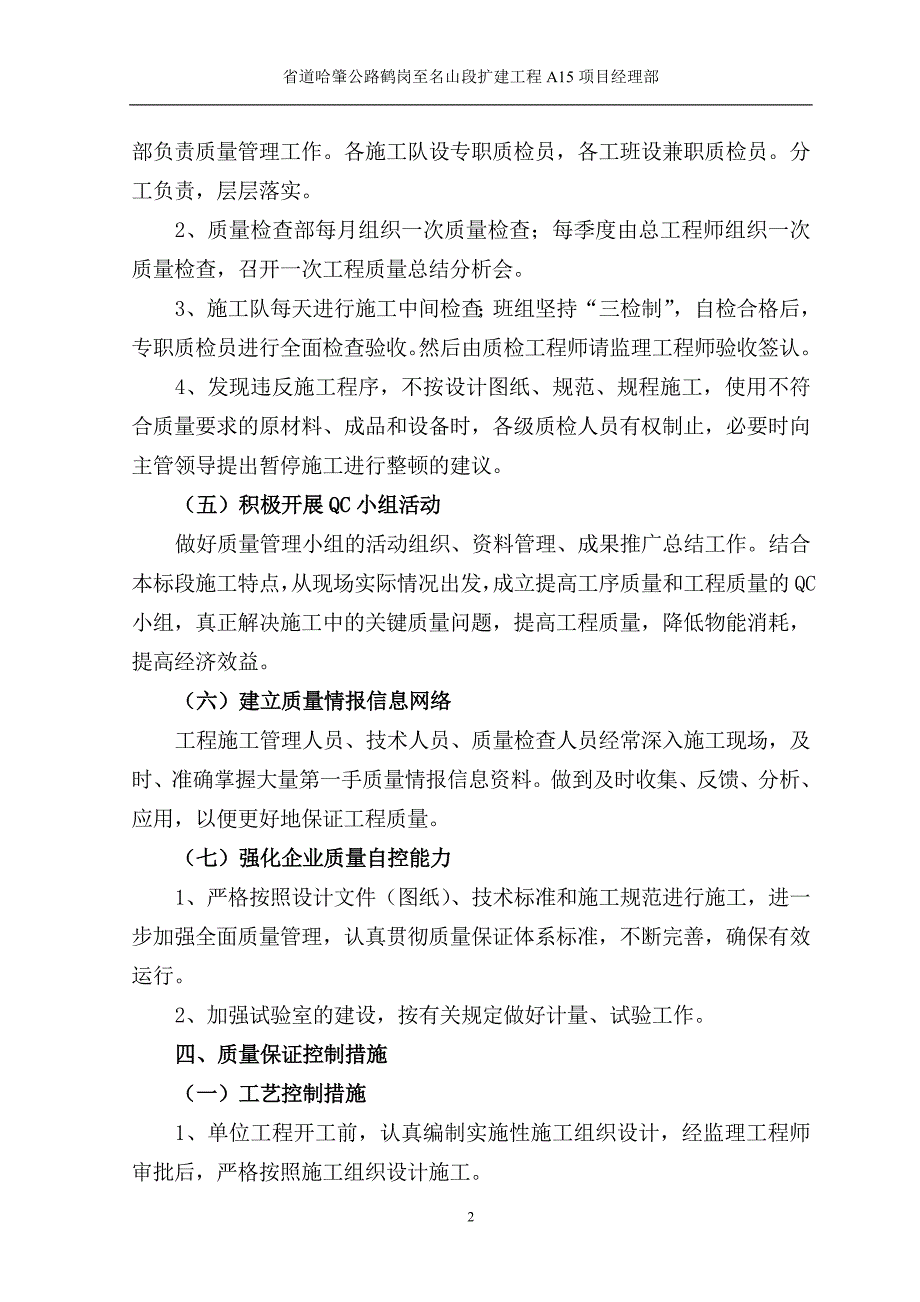 省道哈肇公路鹤岗至名山段扩建工程 A15 项目经理部

部负责质量管理工作。各施工队设专职质检员，各工班设兼职质检员。分工负责，层层落实。

2、质量检查部每月组织一次质量检查；每季度由总工程师组织一次质量检查，召开一次工程质量总结分析会。

3、施工队每天进行施工中间检查；班组坚持“三检制”，自检合格后，专职质检员进行全面检查验收。然后由质检工程师请监理工程师验收签认。

4、发现违反施工程序，不按设计图纸、规范、规程施工，使用不符合质量要求的原材料、成品和设备时，各级质检人员有权制止，必要时向主管领导提出暂停施工进行整顿的建议。

（五）积极开展 QC 小组活动

做好质量管理小组的活动组织、资料管理、成果推广总结工作。结合本标段施工特点，从现场实际情况出发，成立提高工序质量和工程质量的 QC 小组，真正解决施工中的关键质量问题，提高工程质量，降低物能消耗，提高经济效益。

（六）建立质量情报信息网络

工程施工管理人员、技术人员、质量检查人员经常深入施工现场，及时、准确掌握大量第一手质量情报信息资料。做到及时收集、反馈、分析、应用，以便更好地保证工程质量。

（七）强化企业质量自控能力

1、严格按照设计文件（图纸）、技术标准和施工规范进行施工，进一步加强全面质量管理，认真贯彻质量保证体系标准，不断完善，确保有效运行。

2、加强试验室的建设，按有关规定做好计量、试验工作。

四、质量保证控制措施

（一）工艺控制措施

1、单位工程开工前，认真编制实施性施工组织设计，经监理工程师审批后，严格按照施工组织设计施工。

2